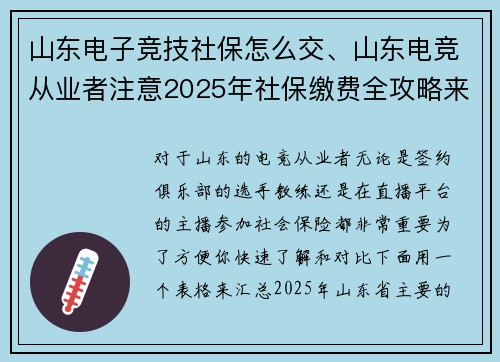 山东电子竞技社保怎么交、山东电竞从业者注意2025年社保缴费全攻略来

对于山东的电竞从业者无论是签约俱乐部的选手教练还是在直播平台的主播参加社会保险都非常重要为了方便你快速了解和对比下面用一个表格来汇总2025年山东省主要的